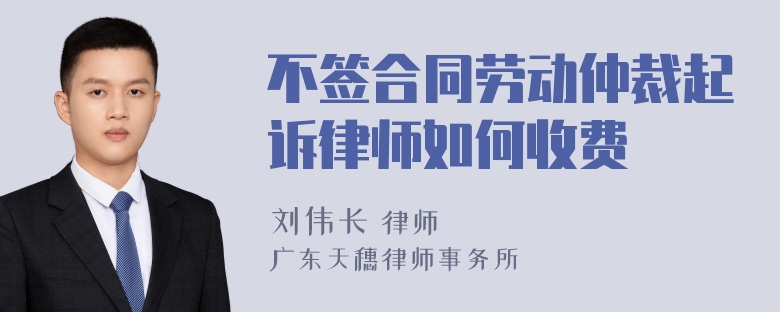 不签合同劳动仲裁起诉律师如何收费

刘伟长 律师
广东天穗律师事务所